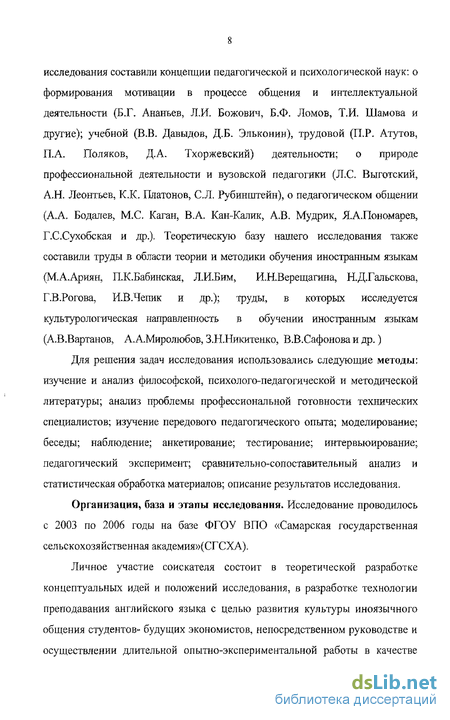 8

исследования составили концепции педагогической и психологической наук: о формирования мотивации в процессе общения и интеллектуальной деятельности (Б.Г. Ананьев, Л.И. Божович, Б.Ф. Ломов, Т.И. Шамова и другие); учебной (В.В. Давыдов, Д.Б. Эльконин), трудовой (П.Р. Атутов, П.А. Поляков, Д.А. Тхоржевский) деятельности; о природе профессиональной деятельности и вузовской педагогики (Л.С. Выготский, А.Н. Леонтьев, К.К. Платонов, С.Л. Рубинштейн), о педагогическом общении (А.А. Бодалев, М.С. Каган, В.А. Кан-Калик, А.В. Мудрик, Я.А.Пономарев, Г.С.Сухобская и др.). Теоретическую базу нашего исследования также составили труды в области теории и методики обучения иностранным языкам (М.А.Ариян, П.К.Бабинская, Л.И.Бим, И.Н.Верещагина, Н.Д.Гальскова, Г.В.Рогова, И.В.Чепик и др.); труды, в которых исследуется культурологическая направленность в обучении иностранным языкам (А.В.Вартанов, А.А.Миролюбов, З.Н.Никитенко, В.В.Сафонова и др. )

Для решения задач исследования использовались следующие методы: изучение и анализ философской, психолого-педагогической и методической литературы; анализ проблемы профессиональной готовности технических специалистов; изучение передового педагогического опыта; моделирование; беседы; наблюдение; анкетирование; тестирование; интервьюирование; педагогический эксперимент; сравнительно-сопоставительный анализ и статистическая обработка материалов; описание результатов исследования.

Организация, база и этапы исследования. Исследование проводилось с 2003 по 2006 годы на базе ФГОУ ВПО «Самарская государственная сельскохозяйственная академия»(СГСХА).

Личное участие соискателя состоит в теоретической разработке концептуальных идей и положений исследования, в разработке технологии преподавания английского языка с целью развития культуры иноязычного общения студентов- будущих экономистов, непосредственном руководстве и осуществлении длительной опытно-экспериментальной работы в качестве

dsLib.net
библиотека диссертаций